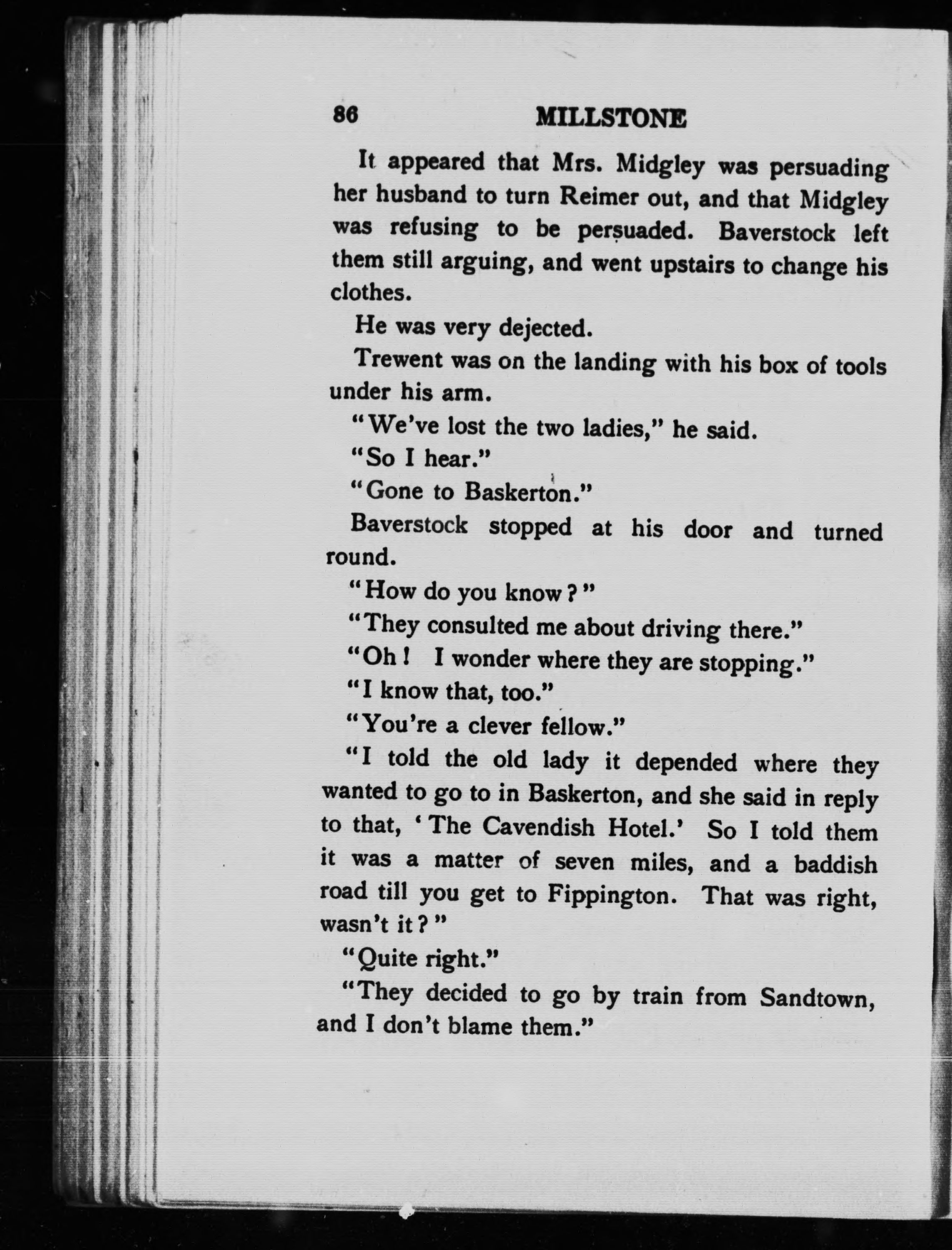 86 MILLSTONE

It appeared that Mrs. Midgley was persuading her husband to turn Reimer out, and that Midgley was refusing to be persuaded. Baverstock left them still arguing, and went upstairs to change his clothes.

He was very dejected.

Trewent was on the landing with his box of tools under his arm.

"We've lost the two ladies," he said.

"So I hear."

"Gone to Baskerton."

Baverstock stopped at his door and turned round.

"How do you know?"

"They consulted me about driving there."

"Oh! I wonder where they are stopping."

"I know that, too."

"You're a clever fellow."

"I told the old lady it depended where they wanted to go to in Baskerton, and she said in reply to that, 'The Cavendish Hotel.' So I told them it was a matter of seven miles, and a baddish road till you get to Fippington. That was right, wasn't it?"

"Quite right."

"They decided to go by train from Sandtown, and I don't blame them."